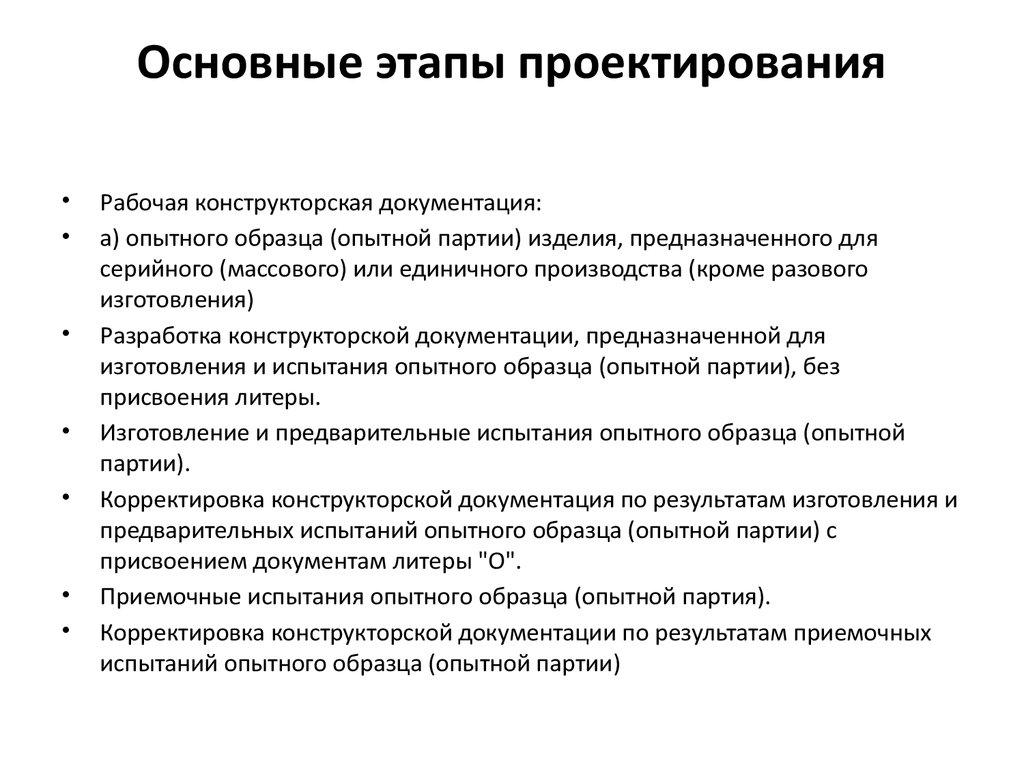 Основные этапы проектирования

• Рабочая конструкторская документация:
• а) опытного образца (опытной партии) изделия, предназначенного для серийного (массового) или единичного производства (кроме разового изготовления)
• Разработка конструкторской документации, предназначенной для изготовления и испытания опытного образца (опытной партии), без присвоения литеры.
• Изготовление и предварительные испытания опытного образца (опытной партии).
• Корректировка конструкторской документация по результатам изготовления и предварительных испытаний опытного образца (опытной партии) с присвоением документам литеры "О".
• Приемочные испытания опытного образца (опытной партия).
• Корректировка конструкторской документации по результатам приемочных испытаний опытного образца (опытной партии)